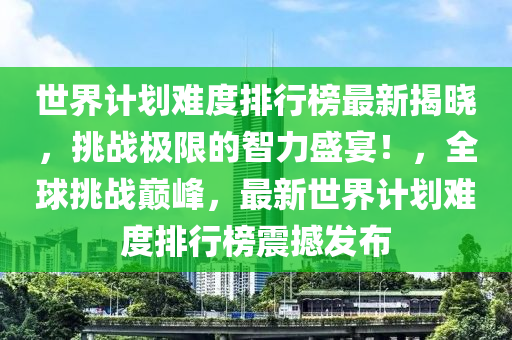 世界计划难度排行榜最新揭晓，挑战极限的智力盛宴！，全球挑战巅峰，最新世界计划难度排行榜震撼发布